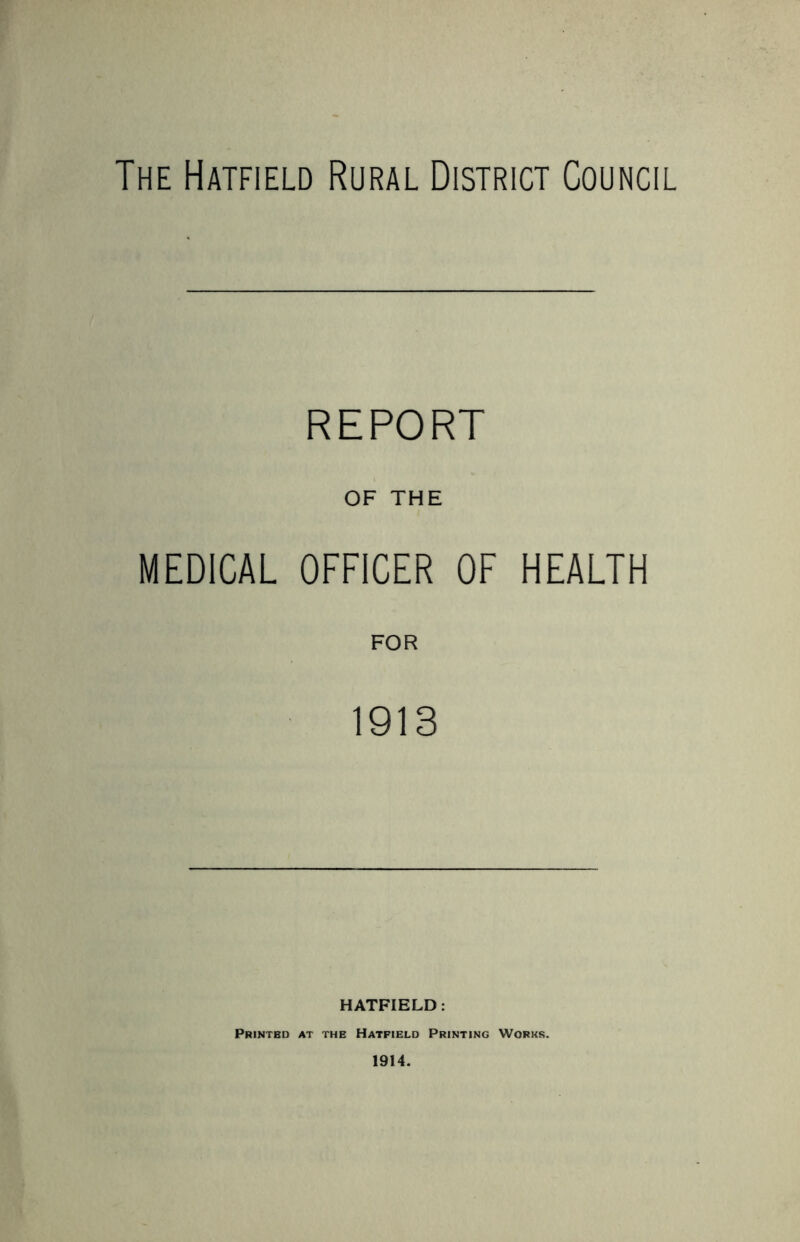 The Hatfield Rural District Council

REPORT

OF THE

MEDICAL OFFICER OF HEALTH

FOR

1913

HATFIELD:

Printed at the Hatfield Printing Works.

1914.